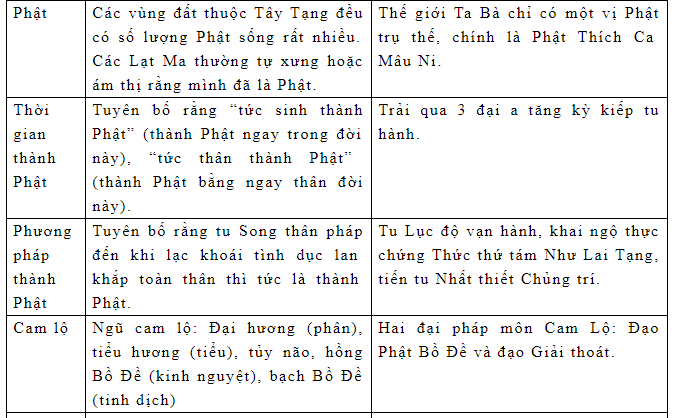 | Phật | Các vùng đất thuộc Tây Tạng đều có số lượng Phật sống rất nhiều. Các Lạt Ma thường tự xưng hoặc ám thị rằng mình đã là Phật. | Thế giới Ta Bà chỉ có một vị Phật trụ thế, chính là Phật Thích Ca Mâu Ni. |
|---|---|---|
| Thời gian thành Phật | Tuyên bố rằng "tức sinh thành Phật" (thành Phật ngay trong đời này), "tức thân thành Phật" (thành Phật bằng ngay thân đời này). | Trải qua 3 đại a tăng kỳ kiếp tu hành. |
| Phương pháp thành Phật | Tuyên bố rằng tu Song thân pháp đến khi lạc khoái tình dục lan khắp toàn thân thì tức là thành Phật. | Tu Lục độ vạn hành, khai ngộ thực chứng Thức thứ tám Như Lai Tạng, tiến tu Nhất thiết Chủng trí. |
| Cam lộ | Ngũ cam lộ: Đại hương (phân), tiểu hương (tiểu), tủy não, hồng Bồ Đề (kinh nguyệt), bạch Bồ Đề (tinh dịch) | Hai đại pháp môn Cam Lộ: Đạo Phật Bồ Đề và đạo Giải thoát. |